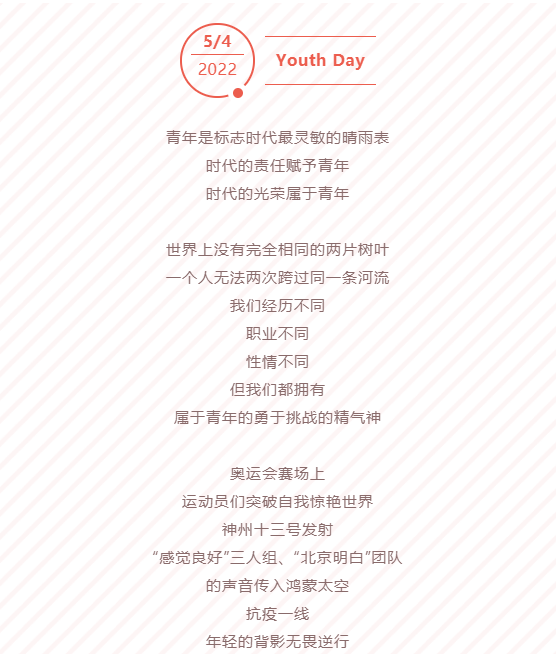 5/4
2022

Youth Day

青年是标志时代最灵敏的晴雨表
时代的责任赋予青年
时代的光荣属于青年

世界上没有完全相同的两片树叶
一个人无法两次跨过同一条河流
我们经历不同
职业不同
性情不同
但我们都拥有
属于青年的勇于挑战的精气神

奥运会赛场上
运动员们突破自我惊艳世界
神州十三号发射
“感觉良好”三人组、“北京明白”团队
的声音传入鸿蒙太空
抗疫一线
年轻的背影无畏逆行